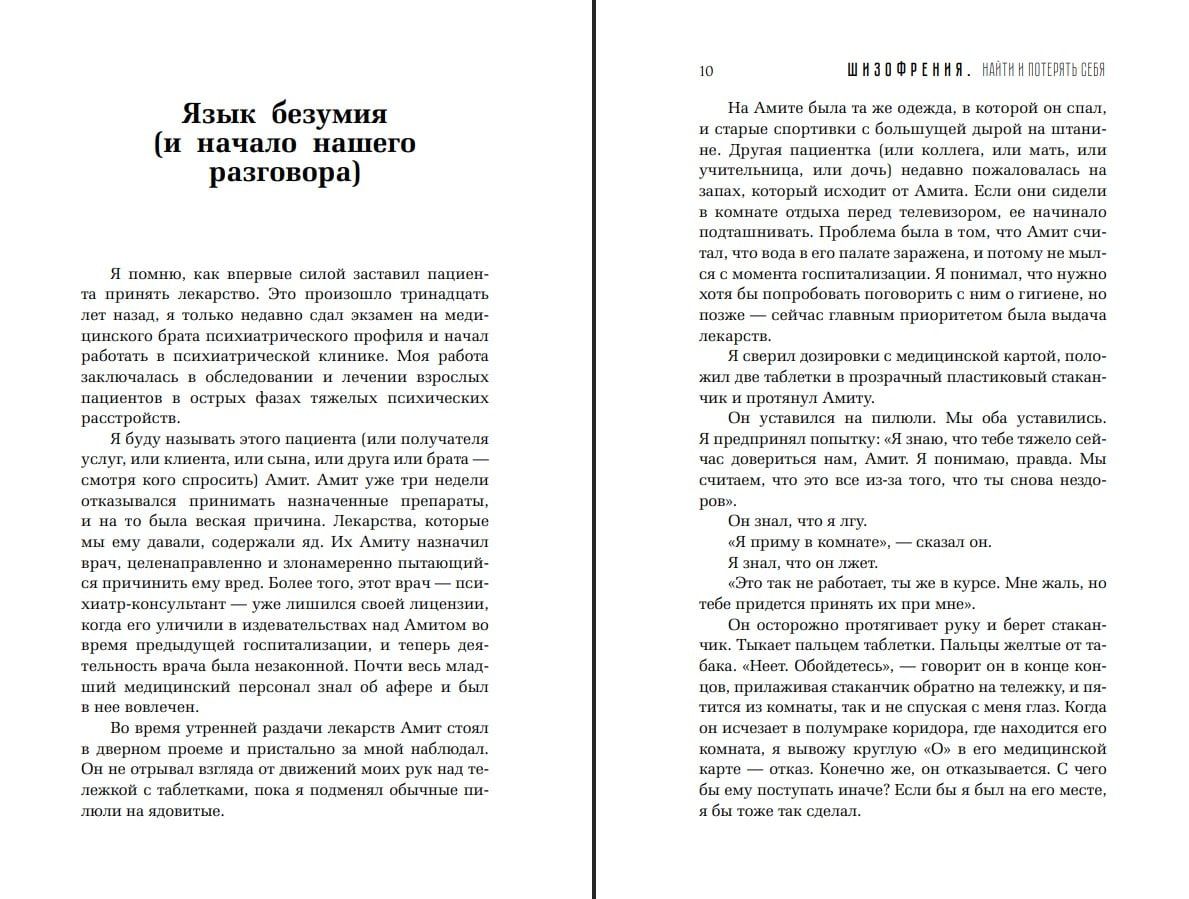 Язык безумия (и начало нашего разговора)

Я помню, как впервые силой заставил пациента принять лекарство. Это произошло тринадцать лет назад, я только недавно сдал экзамен на медицинского брата психиатрического профиля и начал работать в психиатрической клинике. Моя работа заключалась в обследовании и лечении взрослых пациентов в острых фазах тяжелых психических расстройств.

Я буду называть этого пациента (или получателя услуг, или клиента, или сына, или друга или брата — смотря кого спросить) Амит. Амит уже три недели отказывался принимать назначенные препараты, и на то была веская причина. Лекарства, которые мы ему давали, содержали яд. Их Амиту назначил врач, целенаправленно и злонамеренно пытающийся причинить ему вред. Более того, этот врач — психиатр-консультант — уже лишился своей лицензии, когда его уличили в издевательствах над Амитом во время предыдущей госпитализации, и теперь деятельность врача была незаконной. Почти весь младший медицинский персонал знал об афере и был в нее вовлечен.

Во время утренней раздачи лекарств Амит стоял в дверном проеме и пристально за мной наблюдал. Он не отрывал взгляда от движений моих рук над тележкой с таблетками, пока я подменял обычные пилюли на ядовитые.

10 ШИЗОФРЕНИЯ. НАЙТИ И ПОТЕРЯТЬ СЕБЯ

На Амите была та же одежда, в которой он спал, и старые спортивки с большущей дырой на штанине. Другая пациентка (или коллега, или мать, или учительница, или дочь) недавно пожаловалась на запах, который исходит от Амита. Если они сидели в комнате отдыха перед телевизором, ее начинало подташнивать. Проблема была в том, что Амит считал, что вода в его палате заражена, и потому не мылся с момента госпитализации. Я понимал, что нужно хотя бы попробовать поговорить с ним о гигиене, но позже — сейчас главным приоритетом была выдача лекарств.

Я сверил дозировки с медицинской картой, положил две таблетки в прозрачный пластиковый стаканчик и протянул Амиту.

Он уставился на пилюли. Мы оба уставились. Я предпринял попытку: «Я знаю, что тебе тяжело сейчас довериться нам, Амит. Я понимаю, правда. Мы считаем, что это все из-за того, что ты снова нездоров».

Он знал, что я лгу.

«Я приму в комнате», — сказал он.

Я знал, что он лжет.

«Это так не работает, ты же в курсе. Мне жаль, но тебе придется принять их при мне».

Он осторожно протягивает руку и берет стаканчик. Тыкает пальцем таблетки. Пальцы желтые от табака. «Неет. Обойдетесь», — говорит он в конце концов, прилаживая стаканчик обратно на тележку, и пятится из комнаты, так и не спуская с меня глаз. Когда он исчезает в полумраке коридора, где находится его комната, я вывожу круглую «О» в его медицинской карте — отказ. Конечно же, он отказывается. С чего бы ему поступать иначе? Если бы я был на его месте, я бы тоже так сделал.